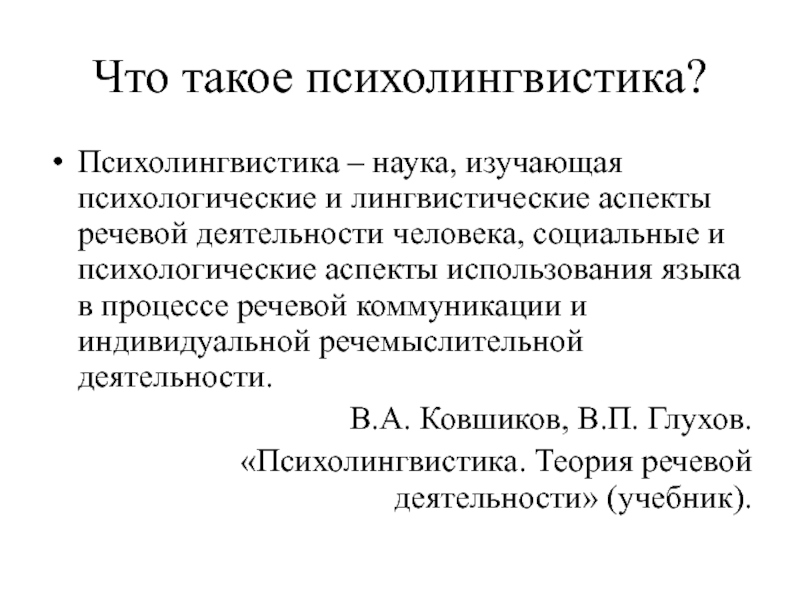 Что такое психолингвистика?

• Психолингвистика – наука, изучающая психологические и лингвистические аспекты речевой деятельности человека, социальные и психологические аспекты использования языка в процессе речевой коммуникации и индивидуальной речемыслительной деятельности.

В.А. Ковшиков, В.П. Глухов.
«Психолингвистика. Теория речевой деятельности» (учебник).